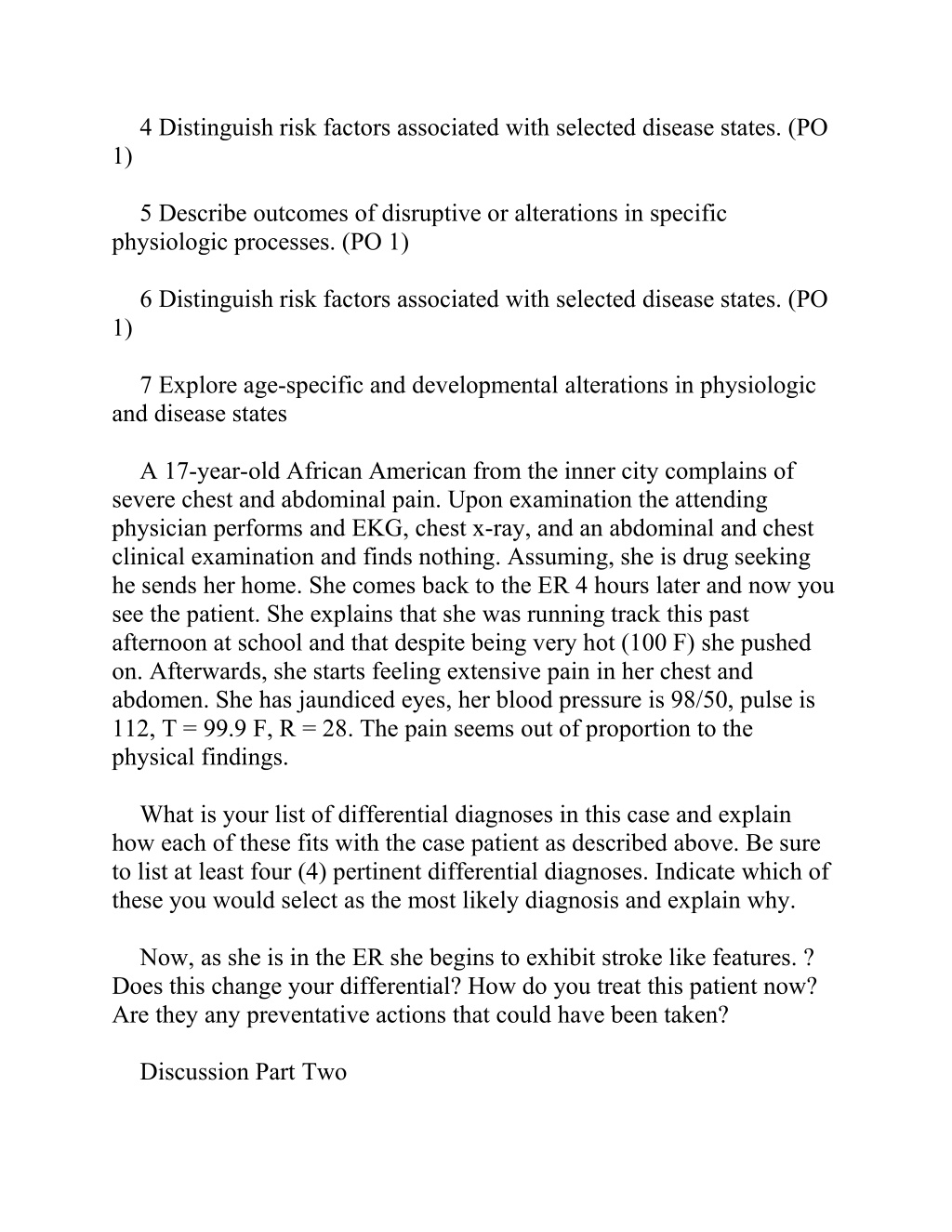 4 Distinguish risk factors associated with selected disease states. (PO 1)

5 Describe outcomes of disruptive or alterations in specific physiologic processes. (PO 1)

6 Distinguish risk factors associated with selected disease states. (PO 1)

7 Explore age-specific and developmental alterations in physiologic and disease states

A 17-year-old African American from the inner city complains of severe chest and abdominal pain. Upon examination the attending physician performs and EKG, chest x-ray, and an abdominal and chest clinical examination and finds nothing. Assuming, she is drug seeking he sends her home. She comes back to the ER 4 hours later and now you see the patient. She explains that she was running track this past afternoon at school and that despite being very hot (100 F) she pushed on. Afterwards, she starts feeling extensive pain in her chest and abdomen. She has jaundiced eyes, her blood pressure is 98/50, pulse is 112, T = 99.9 F, R = 28. The pain seems out of proportion to the physical findings.

What is your list of differential diagnoses in this case and explain how each of these fits with the case patient as described above. Be sure to list at least four (4) pertinent differential diagnoses. Indicate which of these you would select as the most likely diagnosis and explain why.

Now, as she is in the ER she begins to exhibit stroke like features. ? Does this change your differential? How do you treat this patient now? Are they any preventative actions that could have been taken?

Discussion Part Two